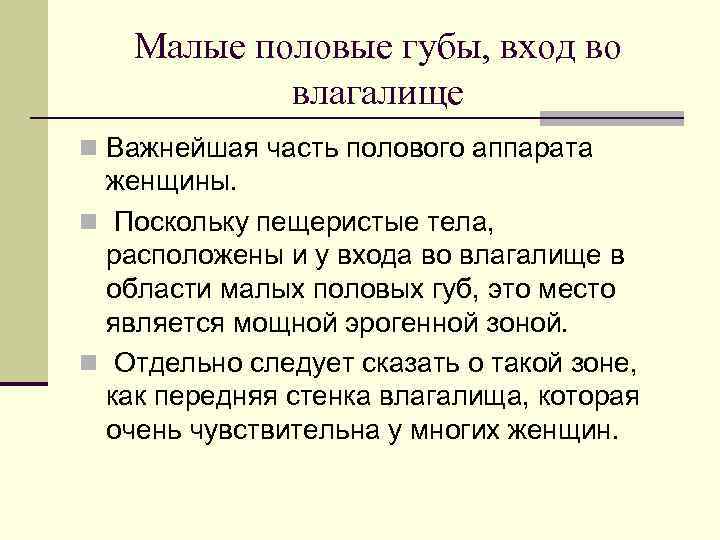 Малые половые губы, вход во влагалище

Важнейшая часть полового аппарата женщины.

Поскольку пещеристые тела, расположены и у входа во влагалище в области малых половых губ, это место является мощной эрогенной зоной.

Отдельно следует сказать о такой зоне, как передняя стенка влагалища, которая очень чувствительна у многих женщин.